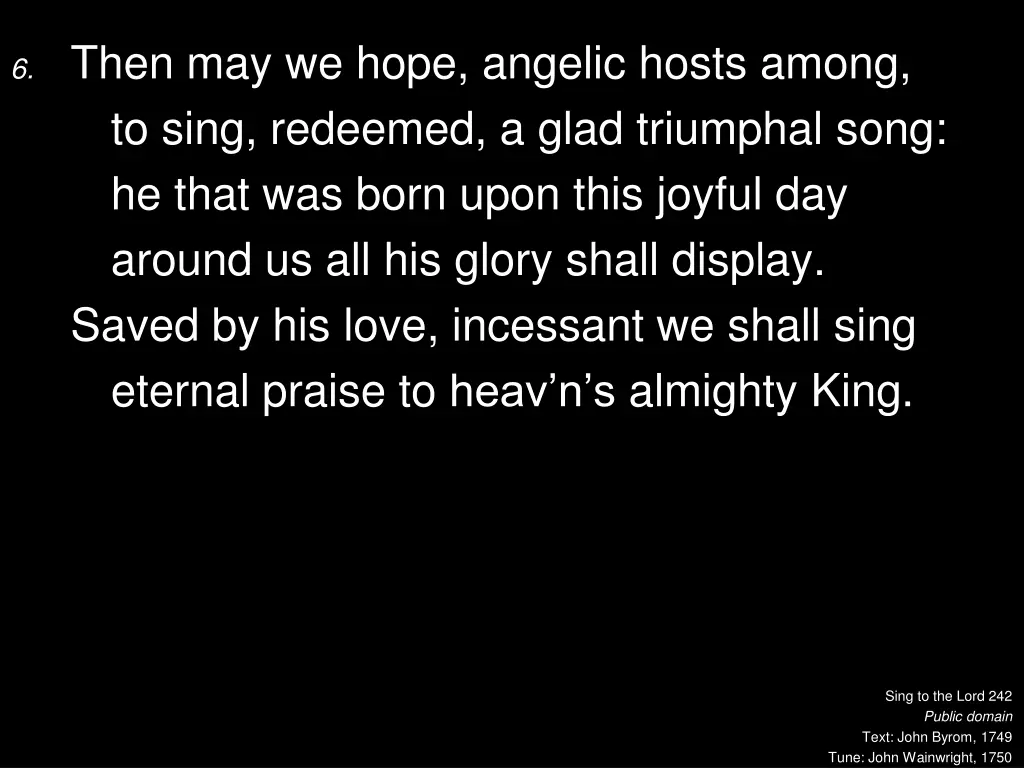 6. Then may we hope, angelic hosts among,
to sing, redeemed, a glad triumphal song:
he that was born upon this joyful day
around us all his glory shall display.
Saved by his love, incessant we shall sing
eternal praise to heav’n’s almighty King.

Sing to the Lord 242
Public domain
Text: John Byrom, 1749
Tune: John Wainwright, 1750